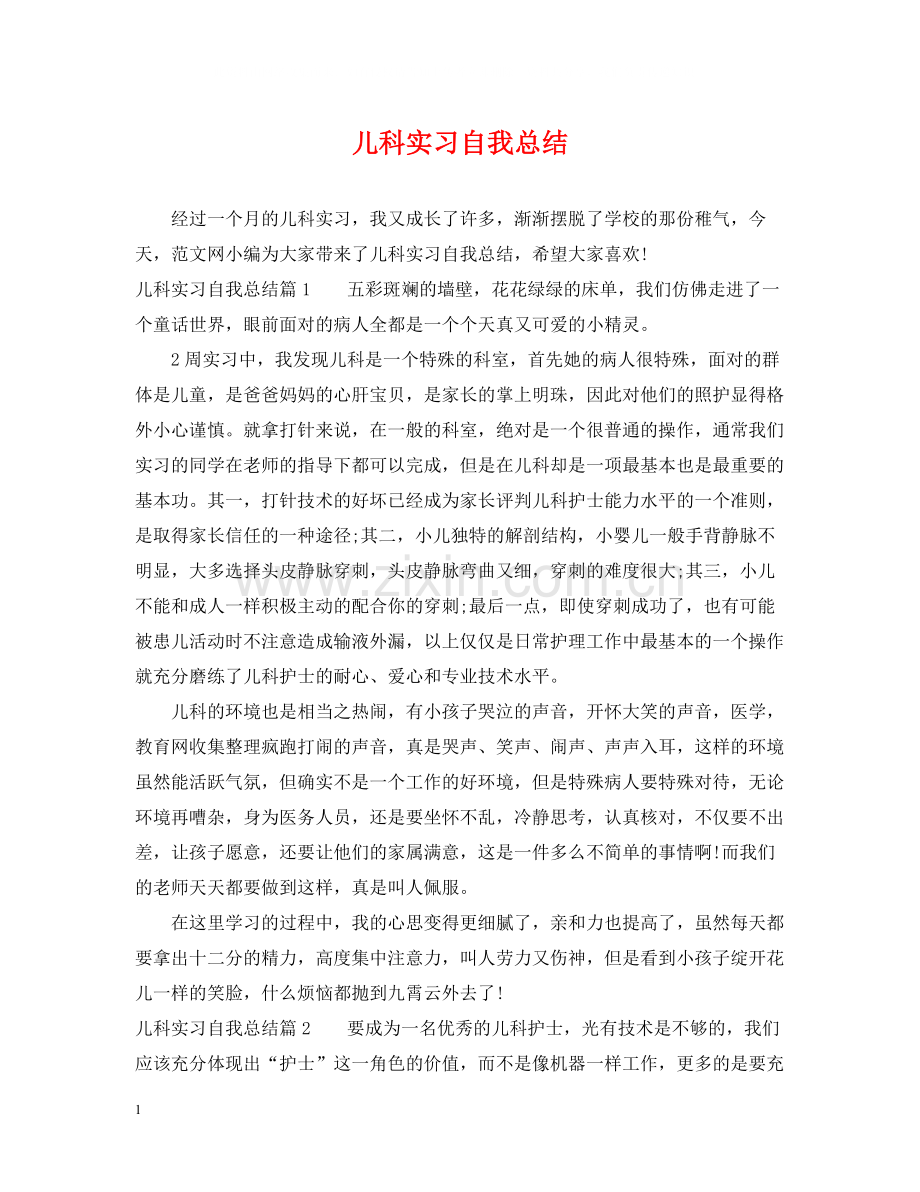 儿科实习自我总结

经过一个月的儿科实习，我又成长了许多，渐渐摆脱了学校的那份稚气，今天，范文网小编为大家带来了儿科实习自我总结，希望大家喜欢!

儿科实习自我总结篇1 五彩斑斓的墙壁，花花绿绿的床单，我们仿佛走进了一个童话世界，眼前面对的病人全都是一个个天真又可爱的小精灵。

2周实习中，我发现儿科是一个特殊的科室，首先她的病人很特殊，面对的群体是儿童，是爸爸妈妈的心肝宝贝，是家长的掌上明珠，因此对他们的照护显得格外小心谨慎。就拿打针来说，在一般的科室，绝对是一个很普通的操作，通常我们实习的同学在老师的指导下都可以完成，但是在儿科却是一项最基本也是最重要的基本功。其一，打针技术的好坏已经成为家长评判儿科护士能力水平的一个准则，是取得家长信任的一种途径;其二，小儿独特的解剖结构，小婴儿一般手背静脉不明显，大多选择头皮静脉穿刺，头皮静脉弯曲又细，穿刺的难度很大;其三，小儿不能和成人一样积极主动的配合你的穿刺;最后一点，即使穿刺成功了，也有可能被患儿活动时不注意造成输液外漏，以上仅仅是日常护理工作中最基本的一个操作就充分磨练了儿科护士的耐心、爱心和专业技术水平。

儿科的环境也是相当之热闹，有小孩子哭泣的声音，开怀大笑的声音，医学，教育网收集整理疯跑打闹的声音，真是哭声、笑声、闹声、声声入耳，这样的环境虽然能活跃气氛，但确实不是一个工作的好环境，但是特殊病人要特殊对待，无论环境再嘈杂，身为医务人员，还是要坐怀不乱，冷静思考，认真核对，不仅要不出差，让孩子愿意，还要让他们的家属满意，这是一件多么不简单的事情啊!而我们的老师天天都要做到这样，真是叫人佩服。

在这里学习的过程中，我的心思变得更细腻了，亲和力也提高了，虽然每天都要拿出十二分的精力，高度集中注意力，叫人劳力又伤神，但是看到小孩子绽开花儿一样的笑脸，什么烦恼都抛到九霄云外去了!

儿科实习自我总结篇2 要成为一名优秀的儿科护士，光有技术是不够的，我们应该充分体现出“护士”这一角色的价值，而不是像机器一样工作，更多的是要充

1

www.zixin.com.cn